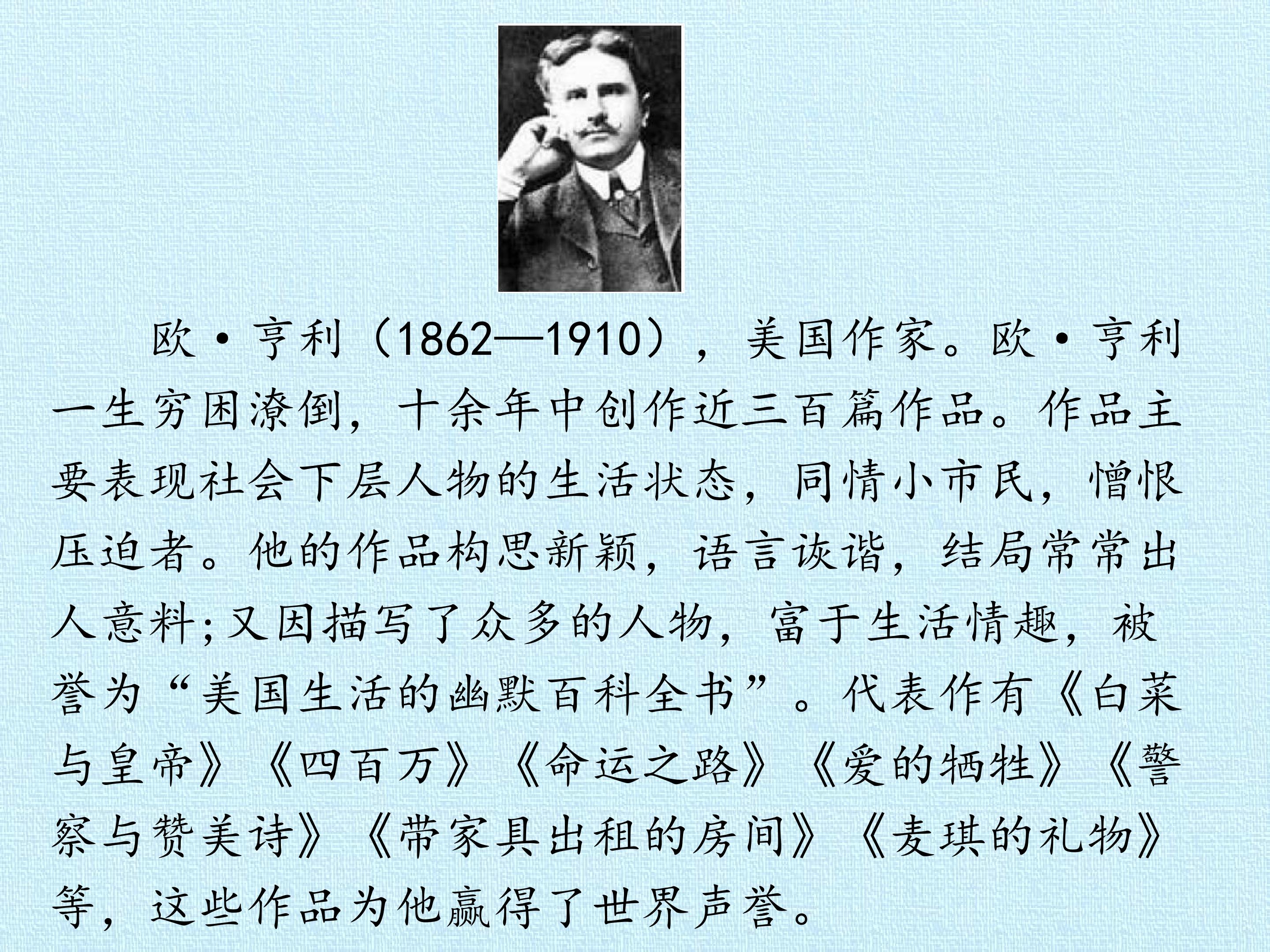 欧·亨利（1862—1910），美国作家。欧·亨利一生穷困潦倒，十余年中创作近三百篇作品。作品主要表现社会下层人物的生活状态，同情小市民，憎恨压迫者。他的作品构思新颖，语言诙谐，结局常常出人意料;又因描写了众多的人物，富于生活情趣，被誉为“美国生活的幽默百科全书”。代表作有《白菜与皇帝》《四百万》《命运之路》《爱的牺牲》《警察与赞美诗》《带家具出租的房间》《麦琪的礼物》等，这些作品为他赢得了世界声誉。